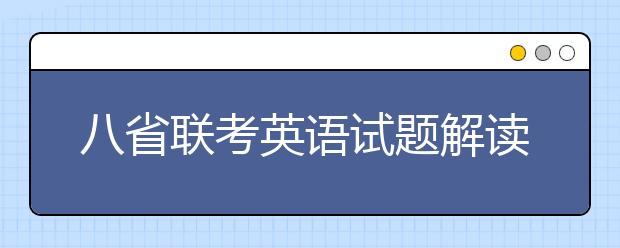 八省联考英语试题解读